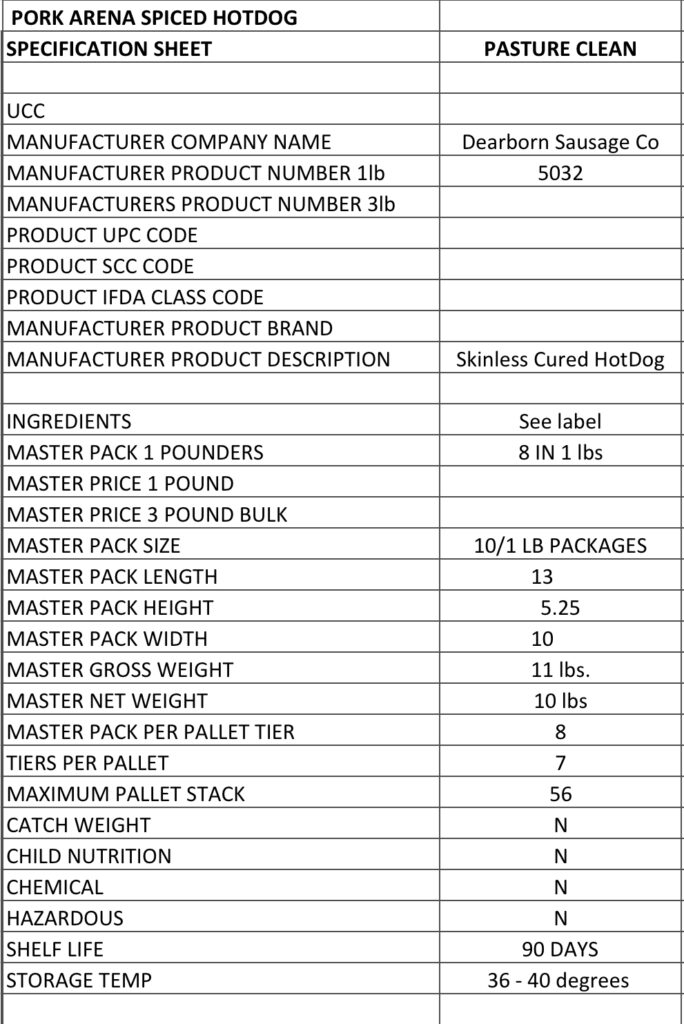 | PORK ARENA SPICED HOTDOG | |
|---|---|
| SPECIFICATION SHEET | PASTURE CLEAN |
| | |
| UCC | |
| MANUFACTURER COMPANY NAME | Dearborn Sausage Co |
| MANUFACTURER PRODUCT NUMBER 1lb | 5032 |
| MANUFACTURERS PRODUCT NUMBER 3lb | |
| PRODUCT UPC CODE | |
| PRODUCT SCC CODE | |
| PRODUCT IFDA CLASS CODE | |
| MANUFACTURER PRODUCT BRAND | |
| MANUFACTURER PRODUCT DESCRIPTION | Skinless Cured HotDog |
| | |
| INGREDIENTS | See label |
| MASTER PACK 1 POUNDERS | 8 IN 1 lbs |
| MASTER PRICE 1 POUND | |
| MASTER PRICE 3 POUND BULK | |
| MASTER PACK SIZE | 10/1 LB PACKAGES |
| MASTER PACK LENGTH | 13 |
| MASTER PACK HEIGHT | 5.25 |
| MASTER PACK WIDTH | 10 |
| MASTER GROSS WEIGHT | 11 lbs. |
| MASTER NET WEIGHT | 10 lbs |
| MASTER PACK PER PALLET TIER | 8 |
| TIERS PER PALLET | 7 |
| MAXIMUM PALLET STACK | 56 |
| CATCH WEIGHT | N |
| CHILD NUTRITION | N |
| CHEMICAL | N |
| HAZARDOUS | N |
| SHELF LIFE | 90 DAYS |
| STORAGE TEMP | 36 - 40 degrees |
| | |